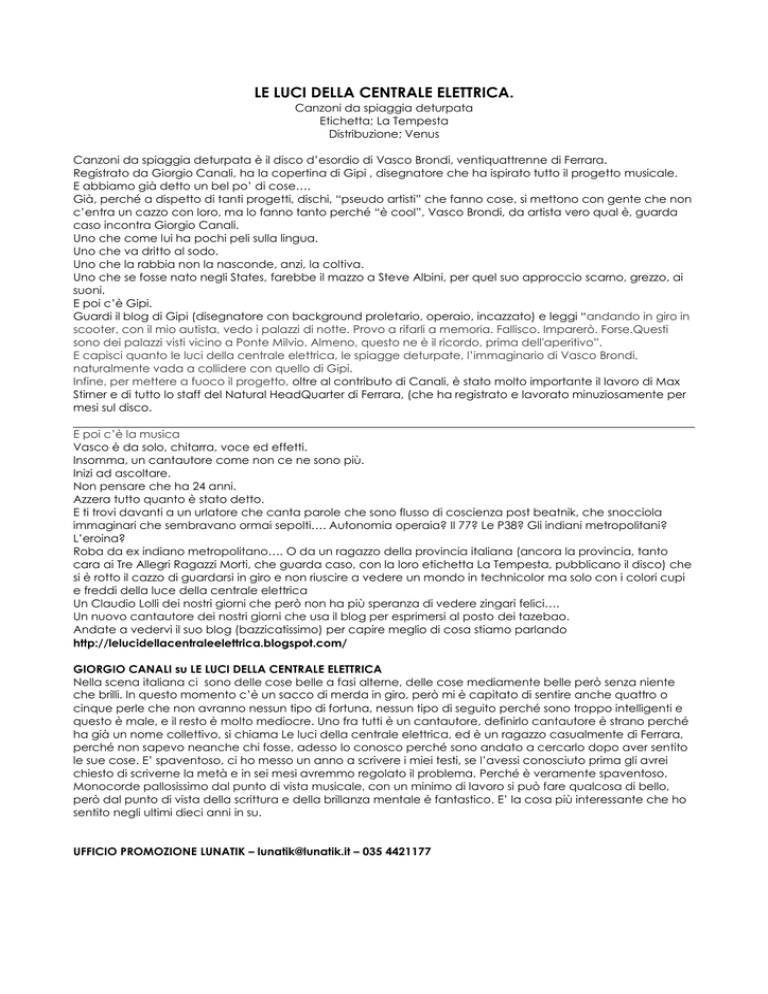 LE LUCI DELLA CENTRALE ELETTRICA.
Canzoni da spiaggia deturpata
Etichetta; La Tempesta
Distribuzione; Venus

Canzoni da spiaggia deturpata è il disco d'esordio di Vasco Brondi, ventiquattrenne di Ferrara.
Registrato da Giorgio Canali, ha la copertina di Gipi , disegnatore che ha ispirato tutto il progetto musicale.
E abbiamo già detto un bel po' di cose….
Già, perché a dispetto di tanti progetti, dischi, "pseudo artisti" che fanno cose, si mettono con gente che non c'entra un cazzo con loro, ma lo fanno tanto perché "è cool", Vasco Brondi, da artista vero qual è, guarda caso incontra Giorgio Canali.
Uno che come lui ha pochi peli sulla lingua.
Uno che va dritto al sodo.
Uno che la rabbia non la nasconde, anzi, la coltiva.
Uno che se fosse nato negli States, farebbe il mazzo a Steve Albini, per quel suo approccio scarno, grezzo, ai suoni.
E poi c'è Gipi.
Guardi il blog di Gipi (disegnatore con background proletario, operaio, incazzato) e leggi "andando in giro in scooter, con il mio autista, vedo i palazzi di notte. Provo a rifarli a memoria. Fallisco. Imparerò. Forse.Questi sono dei palazzi visti vicino a Ponte Milvio. Almeno, questo ne è il ricordo, prima dell'aperitivo".
E capisci quanto le luci della centrale elettrica, le spiagge deturpate, l'immaginario di Vasco Brondi, naturalmente vada a collidere con quello di Gipi.
Infine, per mettere a fuoco il progetto, oltre al contributo di Canali, è stato molto importante il lavoro di Max Stirner e di tutto lo staff del Natural HeadQuarter di Ferrara, (che ha registrato e lavorato minuziosamente per mesi sul disco.

E poi c'è la musica
Vasco è da solo, chitarra, voce ed effetti.
Insomma, un cantautore come non ce ne sono più.
Inizi ad ascoltare.
Non pensare che ha 24 anni.
Azzera tutto quanto è stato detto.
E ti trovi davanti a un urlatore che canta parole che sono flusso di coscienza post beatnik, che snocciola immaginari che sembravano ormai sepolti…. Autonomia operaia? Il 77? Le P38? Gli indiani metropolitani? L'eroina?
Roba da ex indiano metropolitano…. O da un ragazzo della provincia italiana (ancora la provincia, tanto cara ai Tre Allegri Ragazzi Morti, che guarda caso, con la loro etichetta La Tempesta, pubblicano il disco) che si è rotto il cazzo di guardarsi in giro e non riuscire a vedere un mondo in technicolor ma solo con i colori cupi e freddi della luce della centrale elettrica
Un Claudio Lolli dei nostri giorni che però non ha più speranza di vedere zingari felici….
Un nuovo cantautore dei nostri giorni che usa il blog per esprimersi al posto dei tazebao.
Andate a vedervi il suo blog (bazzicatissimo) per capire meglio di cosa stiamo parlando
http://lelucidellacentraleelettrica.blogspot.com/

GIORGIO CANALI su LE LUCI DELLA CENTRALE ELETTRICA
Nella scena italiana ci sono delle cose belle a fasi alterne, delle cose mediamente belle però senza niente che brilli. In questo momento c'è un sacco di merda in giro, però mi è capitato di sentire anche quattro o cinque perle che non avranno nessun tipo di fortuna, nessun tipo di seguito perché sono troppo intelligenti e questo è male, e il resto è molto mediocre. Uno fra tutti è un cantautore, definirlo cantautore è strano perché ha già un nome collettivo, si chiama Le luci della centrale elettrica, ed è un ragazzo casualmente di Ferrara, perché non sapevo neanche chi fosse, adesso lo conosco perché sono andato a cercarlo dopo aver sentito le sue cose. E' spaventoso, ci ho messo un anno a scrivere i miei testi, se l'avessi conosciuto prima gli avrei chiesto di scriverne la metà e in sei mesi avremmo regolato il problema. Perché è veramente spaventoso. Monocorde pallosissimo dal punto di vista musicale, con un minimo di lavoro si può fare qualcosa di bello, però dal punto di vista della scrittura e della brillanza mentale è fantastico. E' la cosa più interessante che ho sentito negli ultimi dieci anni in su.

UFFICIO PROMOZIONE LUNATIK – lunatik@lunatik.it – 035 4421177